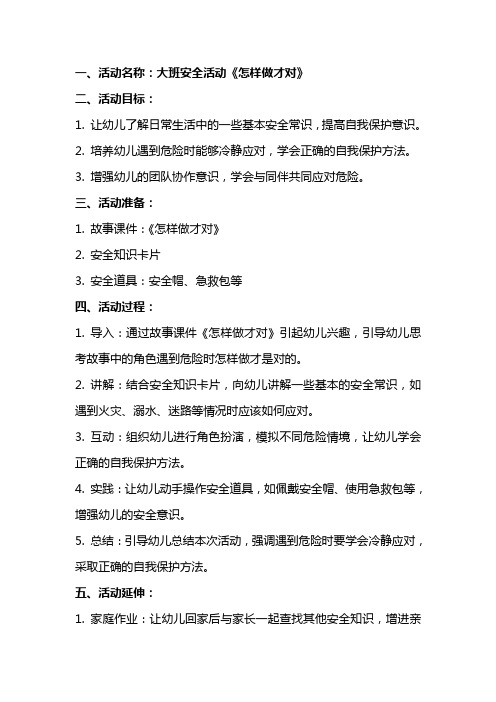 一、活动名称：大班安全活动《怎样做才对》

二、活动目标：

1. 让幼儿了解日常生活中的一些基本安全常识，提高自我保护意识。

2. 培养幼儿遇到危险时能够冷静应对，学会正确的自我保护方法。

3. 增强幼儿的团队协作意识，学会与同伴共同应对危险。

三、活动准备：

1. 故事课件：《怎样做才对》

2. 安全知识卡片

3. 安全道具：安全帽、急救包等

四、活动过程：

1. 导入：通过故事课件《怎样做才对》引起幼儿兴趣，引导幼儿思考故事中的角色遇到危险时怎样做才是对的。

2. 讲解：结合安全知识卡片，向幼儿讲解一些基本的安全常识，如遇到火灾、溺水、迷路等情况时应该如何应对。

3. 互动：组织幼儿进行角色扮演，模拟不同危险情境，让幼儿学会正确的自我保护方法。

4. 实践：让幼儿动手操作安全道具，如佩戴安全帽、使用急救包等，增强幼儿的安全意识。

5. 总结：引导幼儿总结本次活动，强调遇到危险时要学会冷静应对，采取正确的自我保护方法。

五、活动延伸：

1. 家庭作业：让幼儿回家后与家长一起查找其他安全知识，增进亲